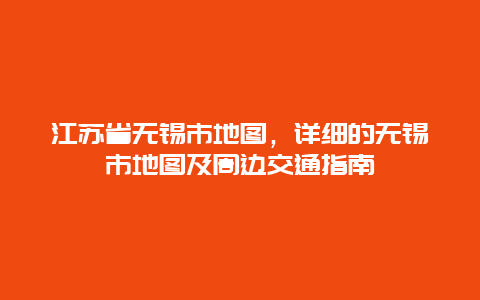 江苏省无锡市地图，详细的无锡市地图及周边交通指南